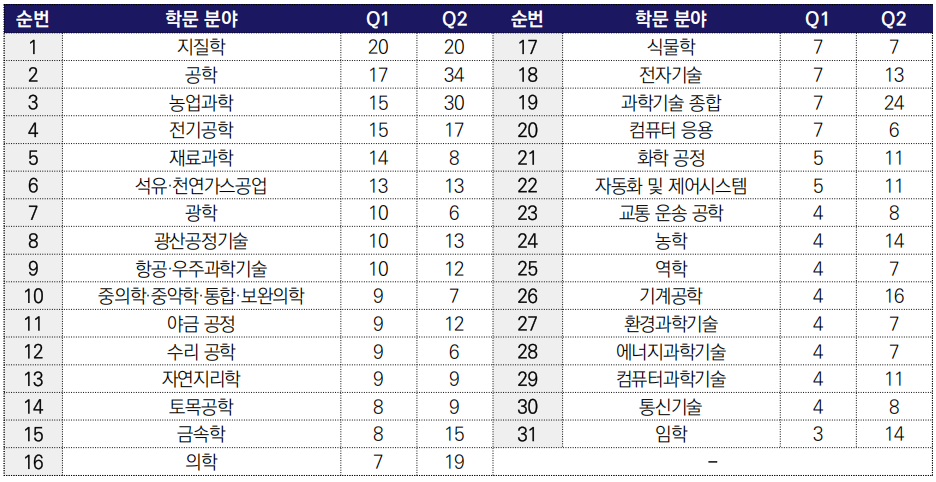 | 순번 | 학문 분야 | Q1 | Q2 | 순번 | 학문 분야 | Q1 | Q2 |
|---|---|---|---|---|---|---|---|
| 1 | 지질학 | 20 | 20 | 17 | 식물학 | 7 | 7 |
| 2 | 공학 | 17 | 34 | 18 | 전자기술 | 7 | 13 |
| 3 | 농업과학 | 15 | 30 | 19 | 과학기술 종합 | 7 | 24 |
| 4 | 전기공학 | 15 | 17 | 20 | 컴퓨터 응용 | 7 | 6 |
| 5 | 재료과학 | 14 | 8 | 21 | 화학 공정 | 5 | 11 |
| 6 | 석유·천연가스공업 | 13 | 13 | 22 | 자동화 및 제어시스템 | 5 | 11 |
| 7 | 광학 | 10 | 6 | 23 | 교통 운송 공학 | 4 | 8 |
| 8 | 광산공정기술 | 10 | 13 | 24 | 농학 | 4 | 14 |
| 9 | 항공·우주과학기술 | 10 | 12 | 25 | 역학 | 4 | 7 |
| 10 | 중의학·중약학·통합·보완의학 | 9 | 7 | 26 | 기계공학 | 4 | 16 |
| 11 | 야금 공정 | 9 | 12 | 27 | 환경과학기술 | 4 | 7 |
| 12 | 수리 공학 | 9 | 6 | 28 | 에너지과학기술 | 4 | 7 |
| 13 | 자연지리학 | 9 | 9 | 29 | 컴퓨터과학기술 | 4 | 11 |
| 14 | 토목공학 | 8 | 9 | 30 | 통신기술 | 4 | 8 |
| 15 | 금속학 | 8 | 15 | 31 | 임학 | 3 | 14 |
| 16 | 의학 | 7 | 19 | - | | | |